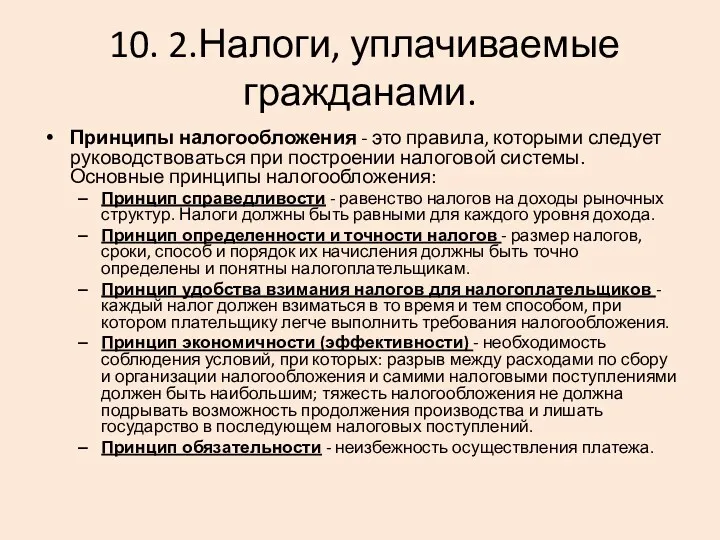 10. 2.Налоги, уплачиваемые гражданами.

• Принципы налогообложения - это правила, которыми следует руководствоваться при построении налоговой системы. Основные принципы налогообложения:

– Принцип справедливости - равенство налогов на доходы рыночных структур. Налоги должны быть равными для каждого уровня дохода.

– Принцип определенности и точности налогов - размер налогов, сроки, способ и порядок их начисления должны быть точно определены и понятны налогоплательщикам.

– Принцип удобства взимания налогов для налогоплательщиков - каждый налог должен взиматься в то время и тем способом, при котором плательщику легче выполнить требования налогообложения.

– Принцип экономичности (эффективности) - необходимость соблюдения условий, при которых: разрыв между расходами по сбору и организации налогообложения и самими налоговыми поступлениями должен быть наибольшим; тяжесть налогообложения не должна подрывать возможность продолжения производства и лишать государство в последующем налоговых поступлений.

– Принцип обязательности - неизбежность осуществления платежа.